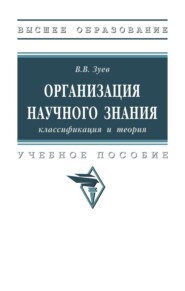 ВЫСШЕЕ ОБРАЗОВАНИЕ

В.В. Зуев

ОРГАНИЗАЦИЯ НАУЧНОГО ЗНАНИЯ

классификация и теория

УЧЕБНОЕ ПОСОБИЕ